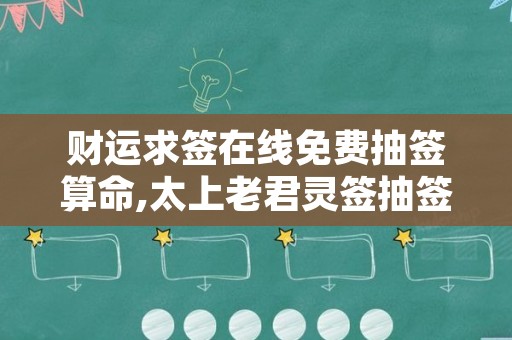 财运求签在线免费抽签算命,太上老君灵签抽签